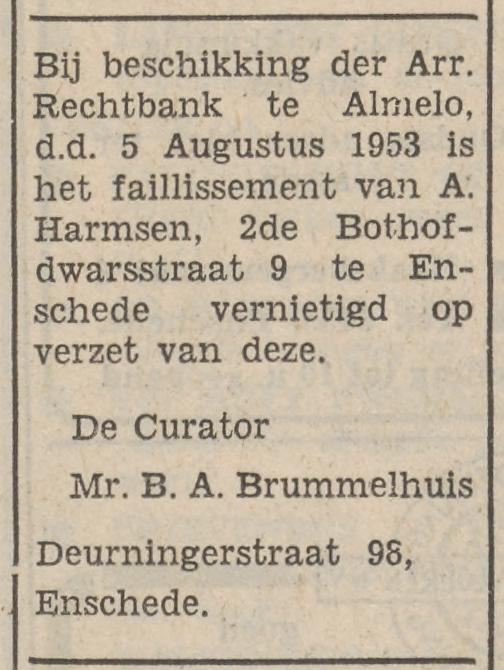 Bij beschikking der Arr. Rechtbank te Almelo, d.d. 5 Augustus 1953 is het faillissement van A. Harmsen, 2de Bothofdwarsstraat 9 te Enschede vernietigd op verzet van deze.

De Curator

Mr. B. A. Brummelhuis

Deurningerstraat 98, Enschede.